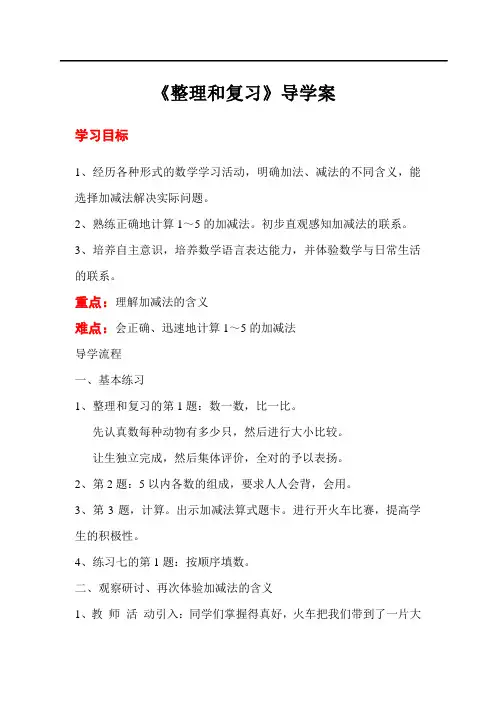 《整理和复习》导学案

学习目标

1、经历各种形式的数学学习活动，明确加法、减法的不同含义，能选择加减法解决实际问题。

2、熟练正确地计算 1～5 的加减法。初步直观感知加减法的联系。

3、培养自主意识，培养数学语言表达能力，并体验数学与日常生活的联系。

重点：理解加减法的含义

难点：会正确、迅速地计算 1～5 的加减法

导学流程

一、基本练习

1、整理和复习的第 1 题：数一数，比一比。

先认真数每种动物有多少只，然后进行大小比较。

让生独立完成，然后集体评价，全对的予以表扬。

2、第 2 题：5 以内各数的组成，要求人人会背，会用。

3、第 3 题，计算。出示加减法算式题卡。进行开火车比赛，提高学生的积极性。

4、练习七的第 1 题：按顺序填数。

二、观察研讨、再次体验加减法的含义

1、教 师 活 动引入：同学们掌握得真好，火车把我们带到了一片大